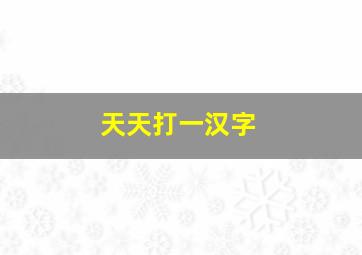 天天打一汉字